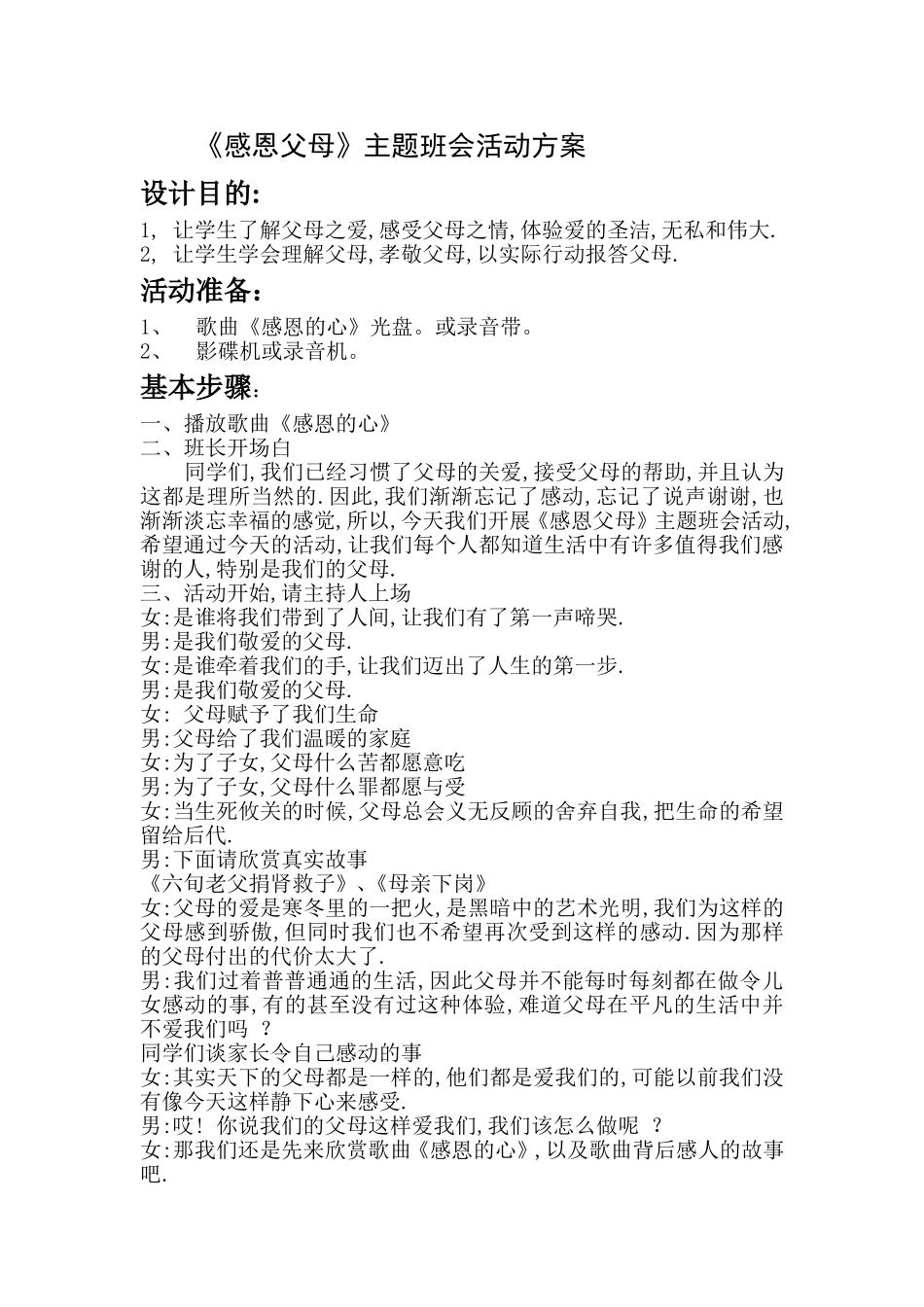 《感恩父母》主题班会活动方案

设计目的:

1, 让学生了解父母之爱,感受父母之情,体验爱的圣洁,无私和伟大.
2, 让学生学会理解父母,孝敬父母,以实际行动报答父母.

活动准备:

1、 歌曲《感恩的心》光盘。或录音带。
2、 影碟机或录音机。

基本步骤:

一、播放歌曲《感恩的心》
二、班长开场白

同学们,我们已经习惯了父母的关爱,接受父母的帮助,并且认为这都是理所当然的.因此,我们渐渐忘记了感动,忘记了说声谢谢,也渐渐淡忘幸福的感觉,所以,今天我们开展《感恩父母》主题班会活动,希望通过今天的活动,让我们每个人都知道生活中有许多值得我们感谢的人,特别是我们的父母.

三、活动开始,请主持人上场
女:是谁将我们带到了人间,让我们有了第一声啼哭.
男:是我们敬爱的父母.
女:是谁牵着我们的手,让我们迈出了人生的第一步.
男:是我们敬爱的父母.
女: 父母赋予了我们生命
男:父母给了我们温暖的家庭
女:为了子女,父母什么苦都愿意吃
男:为了子女,父母什么罪都愿与受
女:当生死攸关的时候,父母总会义无反顾的舍弃自我,把生命的希望留给后代.
男:下面请欣赏真实故事
《六旬老父捐肾救子》、《母亲下岗》
女:父母的爱是寒冬里的一把火,是黑暗中的艺术光明,我们为这样的父母感到骄傲,但同时我们也不希望再次受到这样的感动.因为那样的父母付出的代价太大了.
男:我们过着普普通通的生活,因此父母并不能每时每刻都在做令儿女感动的事,有的甚至没有过这种体验,难道父母在平凡的生活中并不爱我们吗 ?
同学们谈家长令自己感动的事
女:其实天下的父母都是一样的,他们都是爱我们的,可能以前我们没有像今天这样静下心来感受.
男:哎! 你说我们的父母这样爱我们,我们该怎么做呢 ?
女:那我们还是先来欣赏歌曲《感恩的心》,以及歌曲背后感人的故事吧.